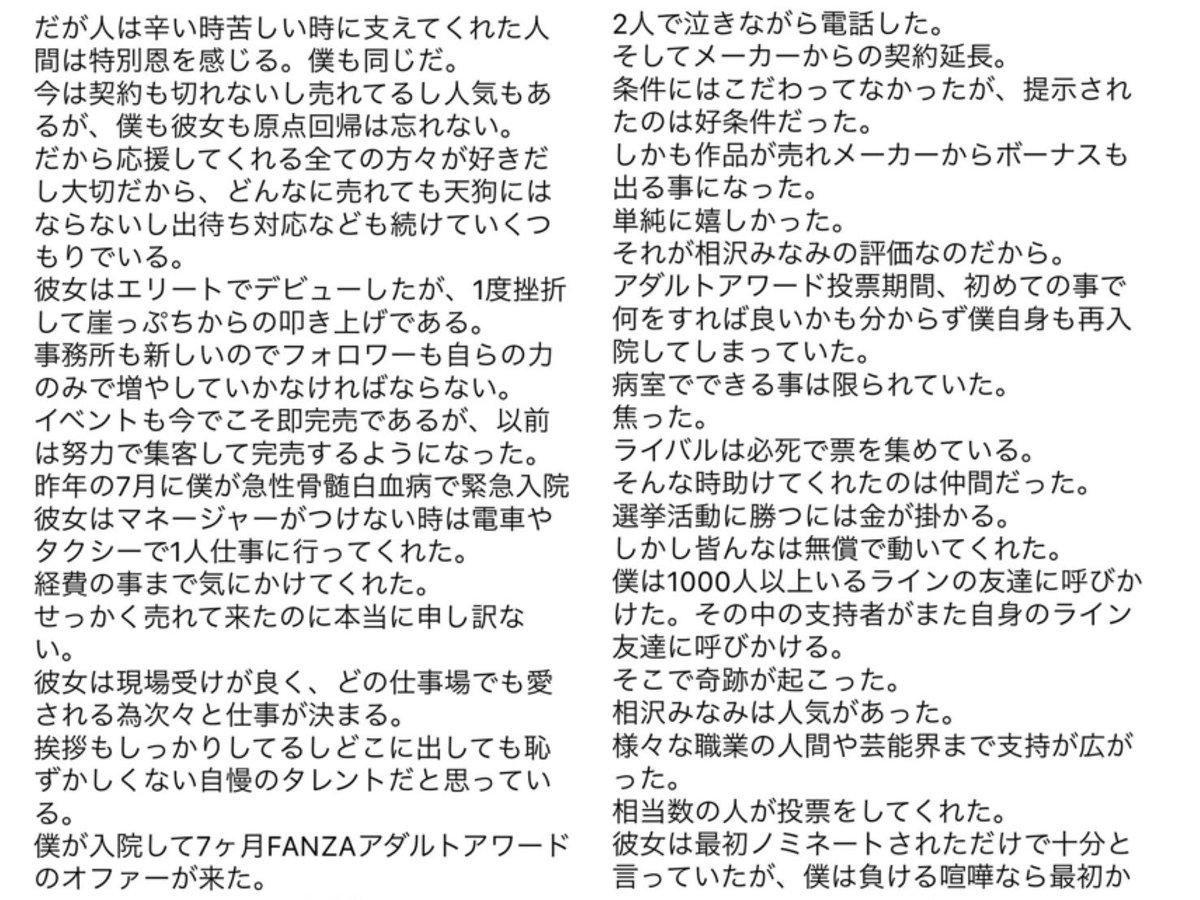 だが人は辛い時苦しい時に支えてくれた人間は特別恩を感じる。僕も同じだ。
今は契約も切れないし売れてるし人気もあるが、僕も彼女も原点回帰は忘れない。
だから応援してくれる全ての方々が好きだし大切だから、どんなに売れても天狗にはならないし出待ち対応なども続けていくつもりでいる。
彼女はエリートでデビューしたが、1度挫折して崖っぷちからの叩き上げである。
事務所も新しいのでフォロワーも自らの力のみで増やしていかなければならない。
イベントも今でこそ即完売であるが、以前は努力で集客して完売するようになった。
昨年の7月に僕が急性骨髄白血病で緊急入院
彼女はマネージャーがつけない時は電車やタクシーで1人仕事に行ってくれた。
経費の事まで気にかけてくれた。
せっかく売れて来たのに本当に申し訳ない。
彼女は現場受けが良く、どの仕事場でも愛される為次々と仕事が決まる。
挨拶もしっかりしてるしどこに出しても恥ずかしくない自慢のタレントだと思っている。
僕が入院して7ヶ月FANZAアダルトアワードのオファーが来た。

2人で泣きながら電話した。
そしてメーカーからの契約延長。
条件にはこだわってなかったが、提示されたのは好条件だった。
しかも作品が売れメーカーからボーナスも出る事になった。
単純に嬉しかった。
それが相沢みなみの評価なのだから。
アダルトアワード投票期間、初めての事で何をすれば良いかも分からず僕自身も再入院してしまっていた。
病室でできる事は限られていた。
焦った。
ライバルは必死で票を集めている。
そんな時助けてくれたのは仲間だった。
選挙活動に勝つには金が掛かる。
しかし皆んなは無償で動いてくれた。
僕は1000人以上いるラインの友達に呼びかけた。その中の支持者がまた自身のライン友達に呼びかける。
そこで奇跡が起こった。
相沢みなみは人気があった。
様々な職業の人間や芸能界まで支持が広がった。
相当数の人が投票をしてくれた。
彼女は最初ノミネートされただけで十分と言っていたが、僕は負ける喧嘩なら最初か